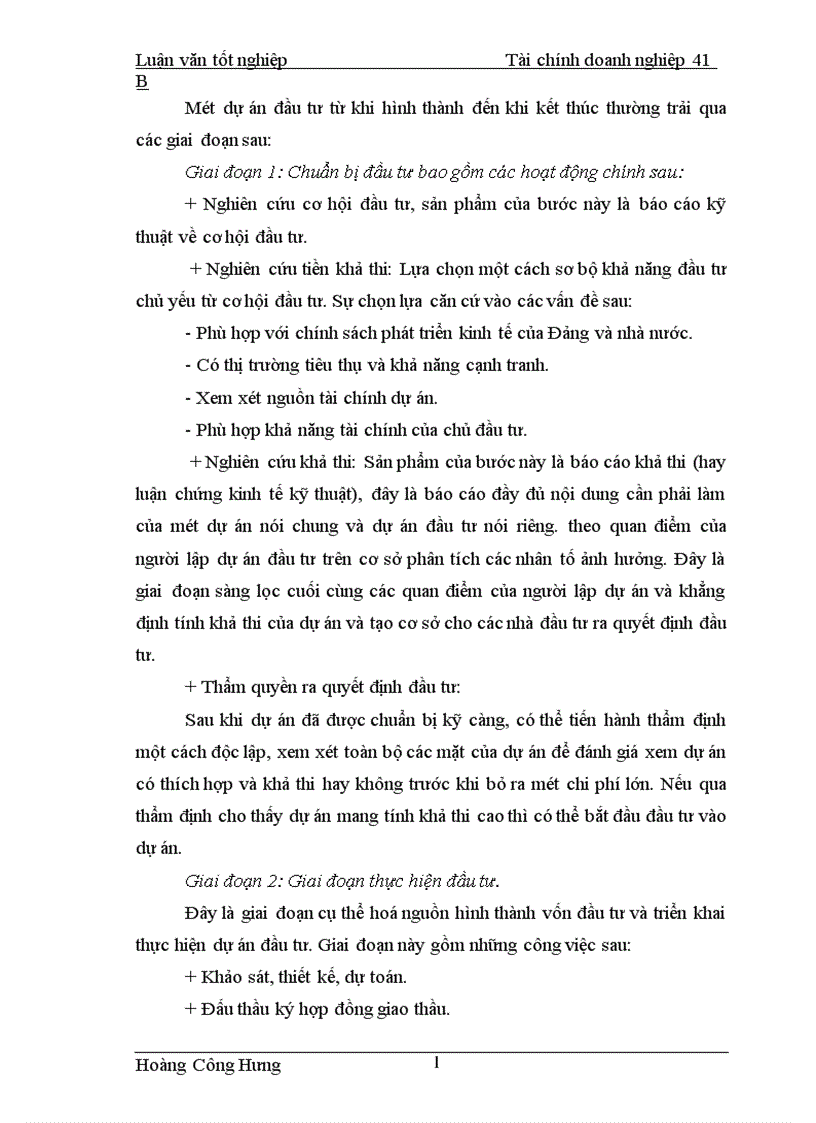 Luận văn tốt nghiệp Tài chính doanh nghiệp 41 B

Mét dự án đầu tư từ khi hình thành đến khi kết thúc thường trải qua các giai đoạn sau:

Giai đoạn 1: Chuẩn bị đầu tư bao gồm các hoạt động chính sau:

+ Nghiên cứu cơ hội đầu tư, sản phẩm của bước này là báo cáo kỹ thuật về cơ hội đầu tư.

+ Nghiên cứu tiền khả thi: Lựa chọn một cách sơ bộ khả năng đầu tư chủ yếu từ cơ hội đầu tư. Sự chọn lựa căn cứ vào các vấn đề sau:

- Phù hợp với chính sách phát triển kinh tế của Đảng và nhà nước.

- Có thị trường tiêu thụ và khả năng cạnh tranh.

- Xem xét nguồn tài chính dự án.

- Phù hợp khả năng tài chính của chủ đầu tư.

+ Nghiên cứu khả thi: Sản phẩm của bước này là báo cáo khả thi (hay luận chứng kinh tế kỹ thuật), đây là báo cáo đầy đủ nội dung cần phải làm của mét dự án nói chung và dự án đầu tư nói riêng. theo quan điểm của người lập dự án đầu tư trên cơ sở phân tích các nhân tố ảnh hưởng. Đây là giai đoạn sàng lọc cuối cùng các quan điểm của người lập dự án và khẳng định tính khả thi của dự án và tạo cơ sở cho các nhà đầu tư ra quyết định đầu tư.

+ Thẩm quyền ra quyết định đầu tư:

Sau khi dự án đã được chuẩn bị kỹ càng, có thể tiến hành thẩm định một cách độc lập, xem xét toàn bộ các mặt của dự án để đánh giá xem dự án có thích hợp và khả thi hay không trước khi bỏ ra mét chi phí lớn. Nếu qua thẩm định cho thấy dự án mang tính khả thi cao thì có thể bắt đầu đầu tư vào dự án.

Giai đoạn 2: Giai đoạn thực hiện đầu tư.

Đây là giai đoạn cụ thể hoá nguồn hình thành vốn đầu tư và triển khai thực hiện dự án đầu tư. Giai đoạn này gồm những công việc sau:

+ Khảo sát, thiết kế, dự toán.

+ Đấu thầu ký hợp đồng giao thầu.

Hoàng Công Hưng 1